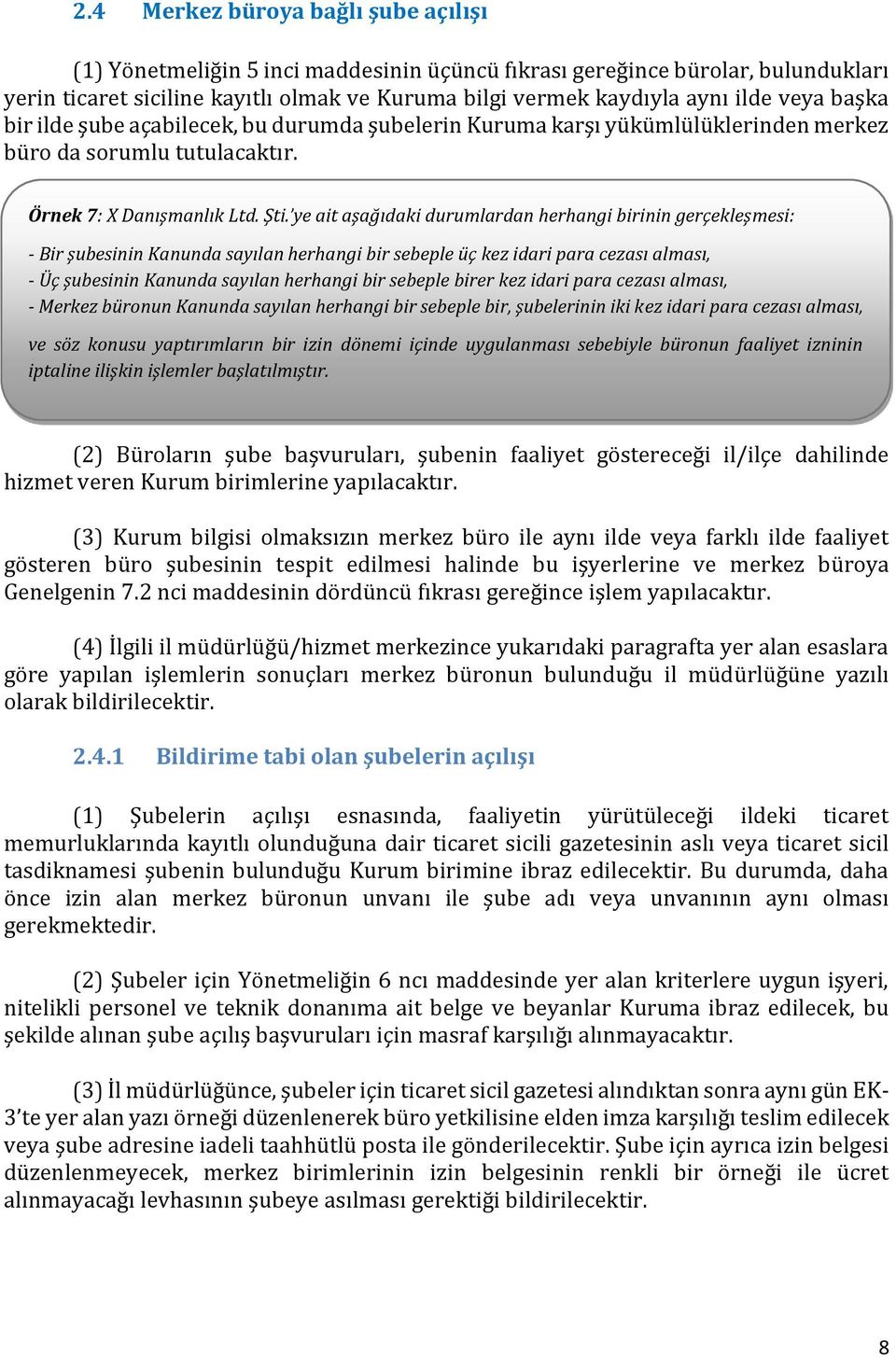 2.4 Merkez büroya bağlı şube açılışı

(1) Yönetmeliğin 5 inci maddesinin üçüncü fıkrası gereğince bürolar, bulundukları yerin ticaret siciline kayıtlı olmak ve Kuruma bilgi vermek kaydıyla aynı ilde veya başka bir ilde şube açabilecek, bu durumda şubelerin Kuruma karşı yükümlülüklerinden merkez büro da sorumlu tutulacaktır.

Örnek 7: X Danışmanlık Ltd. Şti.'ye ait aşağıdaki durumlardan herhangi birinin gerçekleşmesi:

- Bir şubesinin Kanunda sayılan herhangi bir sebeple üç kez idari para cezası alması,
- Üç şubesinin Kanunda sayılan herhangi bir sebeple birer kez idari para cezası alması,
- Merkez büronun Kanunda sayılan herhangi bir sebeple bir, şubelerinin iki kez idari para cezası alması,

ve söz konusu yaptırımların bir izin dönemi içinde uygulanması sebebiyle büronun faaliyet izninin iptaline ilişkin işlemler başlatılmıştır.

(2) Büroların şube başvuruları, şubenin faaliyet göstereceği il/ilçe dahilinde hizmet veren Kurum birimlerine yapılacaktır.

(3) Kurum bilgisi olmaksızın merkez büro ile aynı ilde veya farklı ilde faaliyet gösteren büro şubesinin tespit edilmesi halinde bu işyerlerine ve merkez büroya Genelgenin 7.2 nci maddesinin dördüncü fıkrası gereğince işlem yapılacaktır.

(4) İlgili il müdürlüğü/hizmet merkezince yukarıdaki paragrafta yer alan esaslara göre yapılan işlemlerin sonuçları merkez büronun bulunduğu il müdürlüğüne yazılı olarak bildirilecektir.

2.4.1 Bildirime tabi olan şubelerin açılışı

(1) Şubelerin açılışı esnasında, faaliyetin yürütüleceği ildeki ticaret memurluklarında kayıtlı olunduğuna dair ticaret sicili gazetesinin aslı veya ticaret sicil tasdiknamesi şubenin bulunduğu Kurum birimine ibraz edilecektir. Bu durumda, daha önce izin alan merkez büronun unvanı ile şube adı veya unvanının aynı olması gerekmektedir.

(2) Şubeler için Yönetmeliğin 6 ncı maddesinde yer alan kriterlere uygun işyeri, nitelikli personel ve teknik donanıma ait belge ve beyanlar Kuruma ibraz edilecek, bu şekilde alınan şube açılış başvuruları için masraf karşılığı alınmayacaktır.

(3) İl müdürlüğünce, şubeler için ticaret sicil gazetesi alındıktan sonra aynı gün EK-3'te yer alan yazı örneği düzenlenerek büro yetkilisine elden imza karşılığı teslim edilecek veya şube adresine iadeli taahhütlü posta ile gönderilecektir. Şube için ayrıca izin belgesi düzenlenmeyecek, merkez birimlerinin izin belgesinin renkli bir örneği ile ücret alınmayacağı levhasının şubeye asılması gerektiği bildirilecektir.

8